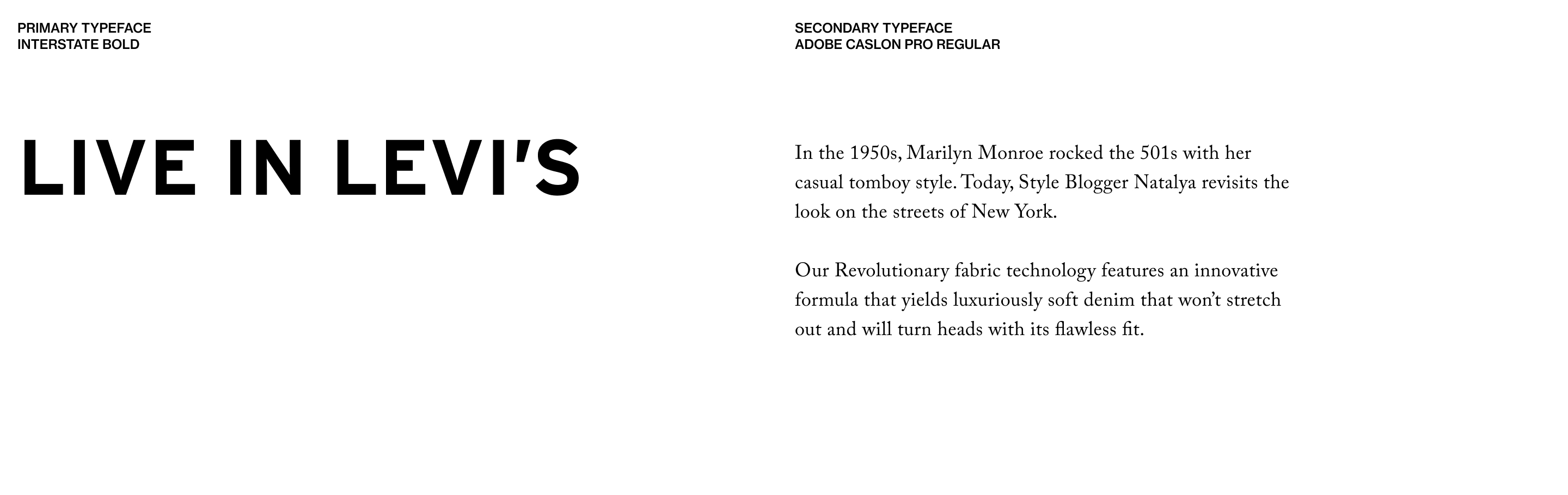 PRIMARY TYPEFACE
INTERSTATE BOLD

LIVE IN LEVI'S

SECONDARY TYPEFACE
ADOBE CASLON PRO REGULAR

In the 1950s, Marilyn Monroe rocked the 501s with her casual tomboy style. Today, Style Blogger Natalya revisits the look on the streets of New York.

Our Revolutionary fabric technology features an innovative formula that yields luxuriously soft denim that won't stretch out and will turn heads with its flawless fit.